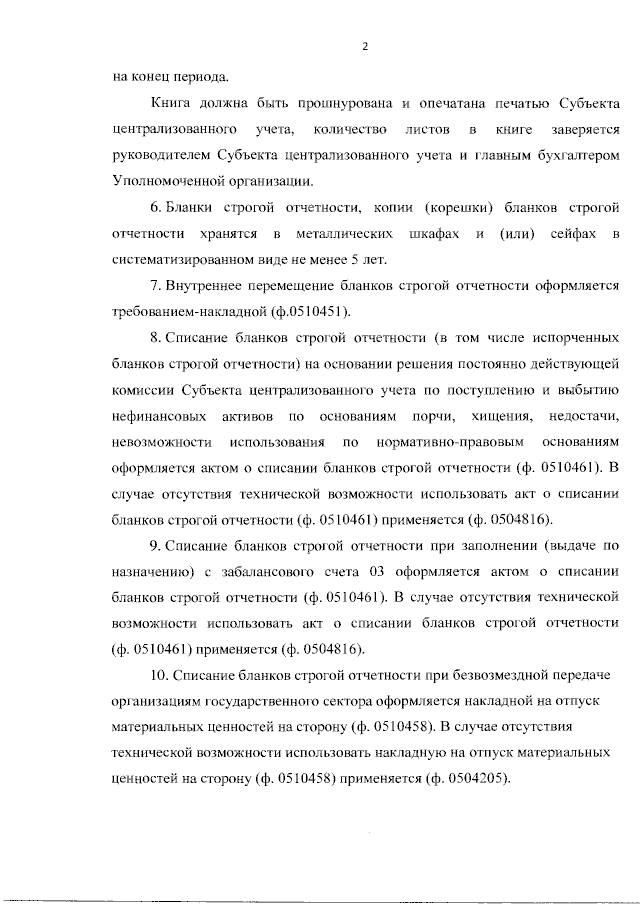 2

на конец периода.

Книга должна быть прошнурована и опечатана печатью Субъекта централизованного учета, количество листов в книге заверяется руководителем Субъекта централизованного учета и главным бухгалтером Уполномоченной организации.

6. Бланки строгой отчетности, копии (корешки) бланков строгой отчетности хранятся в металлических шкафах и (или) сейфах в систематизированном виде не менее 5 лет.

7. Внутреннее перемещение бланков строгой отчетности оформляется требованием-накладной (ф.0510451).

8. Списание бланков строгой отчетности (в том числе испорченных бланков строгой отчетности) на основании решения постоянно действующей комиссии Субъекта централизованного учета по поступлению и выбытию нефинансовых активов по основаниям порчи, хищения, недостачи, невозможности использования по нормативно-правовым основаниям оформляется актом о списании бланков строгой отчетности (ф. 0510461). В случае отсутствия технической возможности использовать акт о списании бланков строгой отчетности (ф. 0510461) применяется (ф. 0504816).

9. Списание бланков строгой отчетности при заполнении (выдаче по назначению) с забалансового счета 03 оформляется актом о списании бланков строгой отчетности (ф. 0510461). В случае отсутствия технической возможности использовать акт о списании бланков строгой отчетности (ф. 0510461) применяется (ф. 0504816).

10. Списание бланков строгой отчетности при безвозмездной передаче организациям государственного сектора оформляется накладной на отпуск материальных ценностей на сторону (ф. 0510458). В случае отсутствия технической возможности использовать накладную на отпуск материальных ценностей на сторону (ф. 0510458) применяется (ф. 0504205).